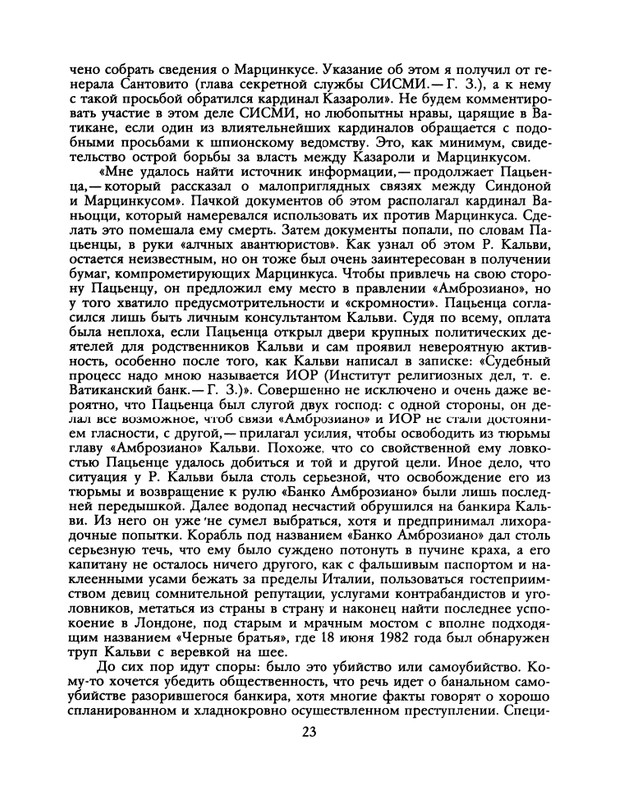 чено собрать сведения о Марцинкусе. Указание об этом я получил от генерала Сантовито (глава секретной службы СИСМИ.— Г. З.), а к нему с такой просьбой обратился кардинал Казароли». Не будем комментировать участие в этом деле СИСМИ, но любопытны нравы, царящие в Ватикане, если один из влиятельных кардиналов обращается с подобными просьбами к шпионскому ведомству. Это, как минимум, свидетельство острой борьбы за власть между Казароли и Марцинкусом.

«Мне удалось найти источник информации,— продолжает Пацьенца,— который рассказал о малоприглядных связях между Синдоной и Марцинкусом». Пачкой документов об этом располагал кардинал Ваньоцци, который намеревался использовать их против Марцинкуса. Сделать это помешала ему смерть. Затем документы попали, по словам Пацьенцы, в руки «алчных авантюристов». Как узнал об этом Р. Кальви, остается неизвестным, но он тоже был очень заинтересован в получении бумаг, компрометирующих Марцинкуса. Чтобы привлечь на свою сторону Пацьенцу, он предложил ему место в правлении «Амброзиано», но у того хватило предусмотрительности и «скромности». Пацьенца согласился лишь быть личным консультантом Кальви. Судя по всему, оплата была неплоха, если Пацьенца открыл двери крупных политических деятелей для родственников Кальви и сам проявил невероятную активность, особенно после того, как Кальви написал в записке: «Судебный процесс надо мною называется ИОР (Институт религиозных дел, т. е. Ватиканский банк.— Г. З.)». Совершенно не исключено и очень даже вероятно, что Пацьенца был слугой двух господ: с одной стороны, он делал все возможное, чтоб связи «Амброзиано» и ИОР не стали достоянием гласности, с другой,— прилагал усилия, чтобы освободить из тюрьмы главу «Амброзиано» Кальви. Похоже, что со свойственной ему ловкостью Пацьенце удалось добиться и той и другой цели. Иное дело, что ситуация у Р. Кальви была столь серьезной, что освобождение его из тюрьмы и возвращение к рулю «Банко Амброзиано» были лишь последней передышкой. Далее водопад несчастий обрушился на банкира Кальви. Из него он уже не сумел выбраться, хотя и предпринимал лихорадочные попытки. Корабль под названием «Банко Амброзиано» дал столь серьезную течь, что ему было суждено потонуть в пучине краха, а его капитану не осталось ничего другого, как с фальшивым паспортом и наклеенными усами бежать за пределы Италии, пользоваться гостеприимством девиц сомнительной репутации, услугами контрабандистов и уголовников, метаться из страны в страну и наконец найти последнее успокоение в Лондоне, под старым и мрачным мостом с вполне подходящим названием «Черные братья», где 18 июня 1982 года был обнаружен труп Кальви с веревкой на шее.

До сих пор идут споры: было это убийство или самоубийство. Кому-то хочется убедить общественность, что речь идет о банальном самоубийстве разорившегося банкира, хотя многие факты говорят о хорошо спланированном и хладнокровно осуществленном преступлении. Специ-

23